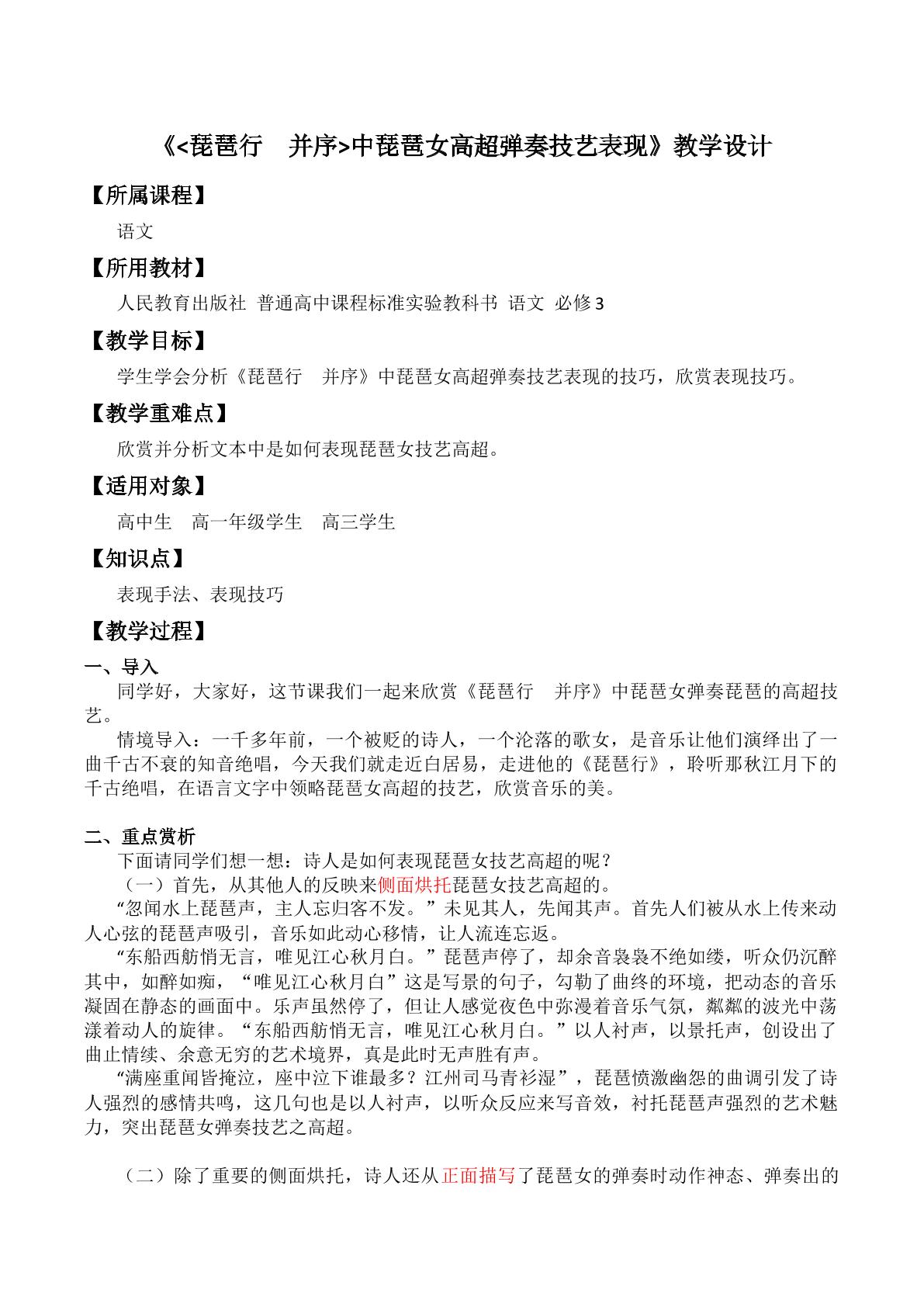 《<琵琶行 并序>中琵琶女高超弹奏技艺表现》教学设计

【所属课程】

语文

【所用教材】

人民教育出版社 普通高中课程标准实验教科书 语文 必修3

【教学目标】

学生学会分析《琵琶行 并序》中琵琶女高超弹奏技艺表现的技巧，欣赏表现技巧。

【教学重难点】

欣赏并分析文本中是如何表现琵琶女技艺高超。

【适用对象】

高中生 高一年级学生 高三学生

【知识点】

表现手法、表现技巧

【教学过程】

一、导入

同学好，大家好，这节课我们一起来欣赏《琵琶行 并序》中琵琶女弹奏琵琶的高超技艺。

情境导入：一千多年前，一个被贬的诗人，一个沦落的歌女，是音乐让他们演绎出了一曲千古不衰的知音绝唱，今天我们就走近白居易，走进他的《琵琶行》，聆听那秋江月下的千古绝唱，在语言文字中领略琵琶女高超的技艺，欣赏音乐的美。

二、重点赏析

下面请同学们想一想：诗人是如何表现琵琶女技艺高超的呢？

（一）首先，从其他人的反映来侧面烘托琵琶女技艺高超的。

“忽闻水上琵琶声，主人忘归客不发。”未见其人，先闻其声。首先人们被从水上传来动人心弦的琵琶声吸引，音乐如此动心移情，让人流连忘返。

“东船西舫悄无言，唯见江心秋月白。”琵琶声停了，却余音袅袅不绝如缕，听众仍沉醉其中，如醉如痴，“唯见江心秋月白”这是写景的句子，勾勒了曲终的环境，把动态的音乐凝固在静态的画面中。乐声虽然停了，但让人感觉夜色中弥漫着音乐气氛，粼粼的波光中荡漾着动人的旋律。“东船西舫悄无言，唯见江心秋月白。”以人衬声，以景托声，创设出了曲止情续、余意无穷的艺术境界，真是此时无声胜有声。

“满座重闻皆掩泣，座中泣下谁最多？江州司马青衫湿”，琵琶愤激幽怨的曲调引发了诗人强烈的感情共鸣，这几句也是以人衬声，以听众反应来写音效，衬托琵琶声强烈的艺术魅力，突出琵琶女弹奏技艺之高超。

（二）除了重要的侧面烘托，诗人还从正面描写了琵琶女的弹奏时动作神态、弹奏出的